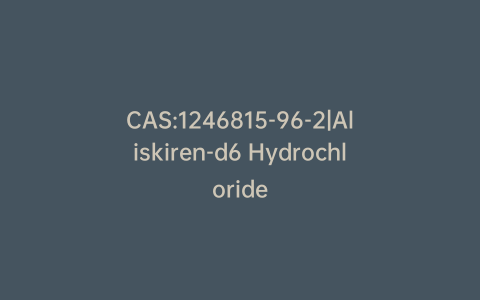 CAS:1246815-96-2|Aliskiren-d6 Hydrochloride